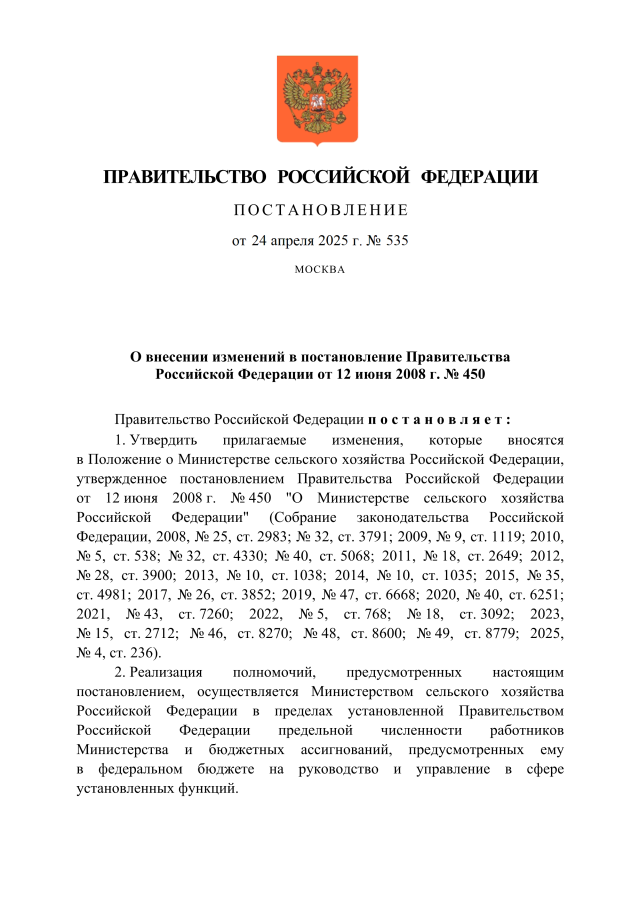 ПРАВИТЕЛЬСТВО РОССИЙСКОЙ ФЕДЕРАЦИИ

ПОСТАНОВЛЕНИЕ

от 24 апреля 2025 г. № 535

МОСКВА

О внесении изменений в постановление Правительства Российской Федерации от 12 июня 2008 г. № 450

Правительство Российской Федерации постановляет:

1. Утвердить прилагаемые изменения, которые вносятся в Положение о Министерстве сельского хозяйства Российской Федерации, утвержденное постановлением Правительства Российской Федерации от 12 июня 2008 г. № 450 "О Министерстве сельского хозяйства Российской Федерации" (Собрание законодательства Российской Федерации, 2008, № 25, ст. 2983; № 32, ст. 3791; 2009, № 9, ст. 1119; 2010, № 5, ст. 538; № 32, ст. 4330; № 40, ст. 5068; 2011, № 18, ст. 2649; 2012, № 28, ст. 3900; 2013, № 10, ст. 1038; 2014, № 10, ст. 1035; 2015, № 35, ст. 4981; 2017, № 26, ст. 3852; 2019, № 47, ст. 6668; 2020, № 40, ст. 6251; 2021, № 43, ст. 7260; 2022, № 5, ст. 768; № 18, ст. 3092; 2023, № 15, ст. 2712; № 46, ст. 8270; № 48, ст. 8600; № 49, ст. 8779; 2025, № 4, ст. 236).

2. Реализация полномочий, предусмотренных настоящим постановлением, осуществляется Министерством сельского хозяйства Российской Федерации в пределах установленной Правительством Российской Федерации предельной численности работников Министерства и бюджетных ассигнований, предусмотренных ему в федеральном бюджете на руководство и управление в сфере установленных функций.